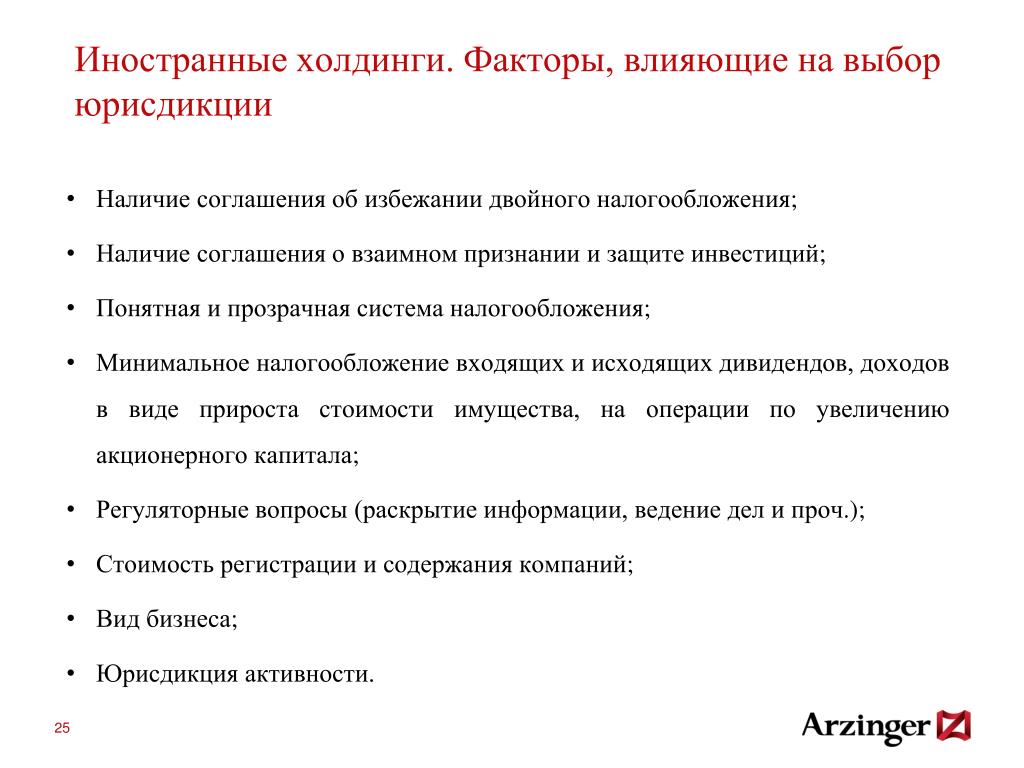 Иностранные холдинги. Факторы, влияющие на выбор юрисдикции

• Наличие соглашения об избежании двойного налогообложения;

• Наличие соглашения о взаимном признании и защите инвестиций;

• Понятная и прозрачная система налогообложения;

• Минимальное налогообложение входящих и исходящих дивидендов, доходов в виде прироста стоимости имущества, на операции по увеличению акционерного капитала;

• Регуляторные вопросы (раскрытие информации, ведение дел и проч.);

• Стоимость регистрации и содержания компаний;

• Вид бизнеса;

• Юрисдикция активности.

25

Arzinger